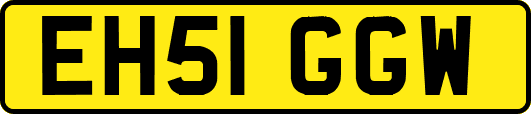 EH51 GGW